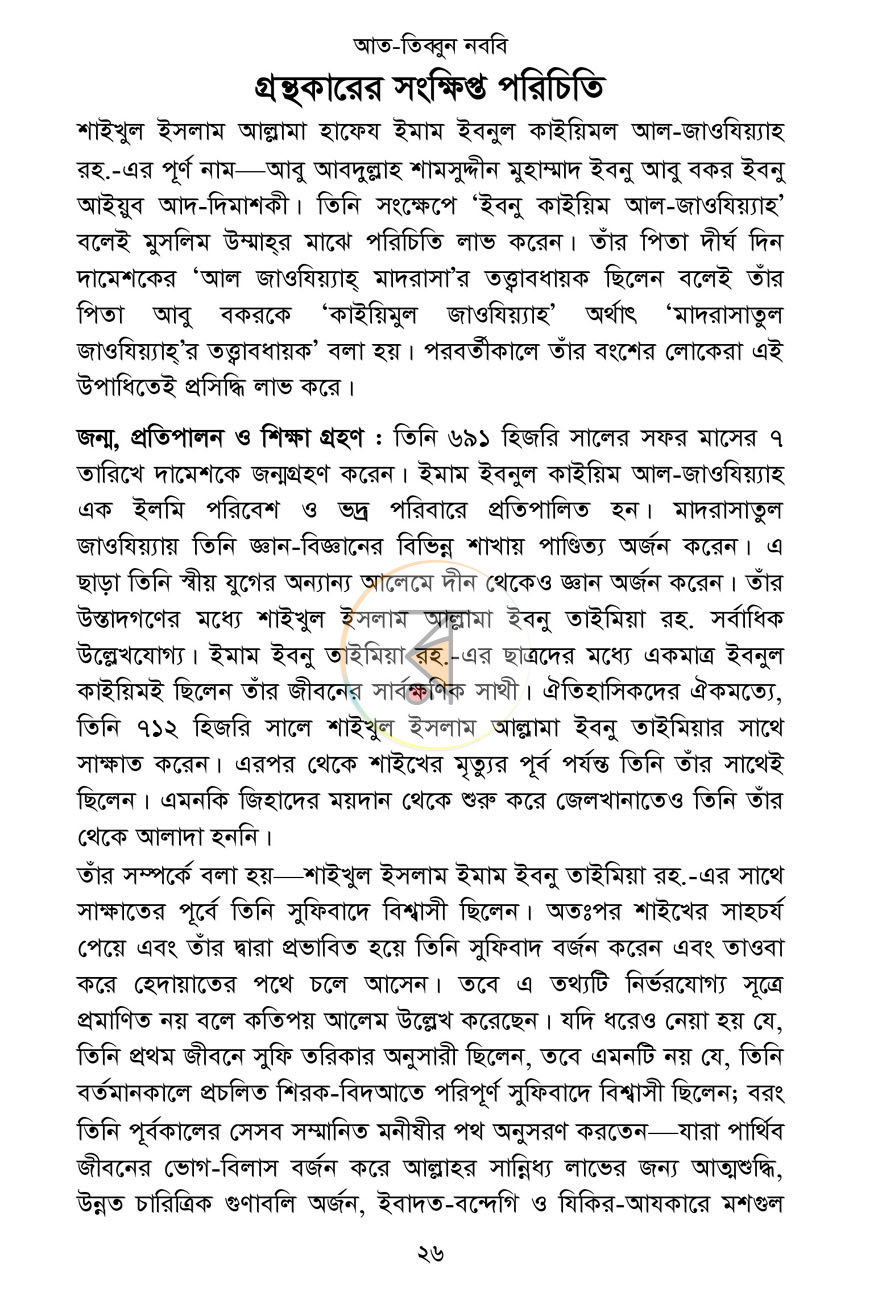 আত-তিব্বুন নববি

গ্রন্থকারের সংক্ষিপ্ত পরিচিতি

শাইখুল ইসলাম আল্লামা হাফেয ইমাম ইবনুল কাইয়িমল আল-জাওযিয়্যাহ রহ.-এর পূর্ণ নাম—আবু আবদুল্লাহ শামসুদ্দীন মুহাম্মাদ ইবনু আবু বকর ইবনু আইয়ুব আদ-দিমাশকী। তিনি সংক্ষেপে 'ইবনু কাইয়িম আল-জাওযিয়্যাহ' বলেই মুসলিম উম্মাহ্‌র মাঝে পরিচিতি লাভ করেন। তাঁর পিতা দীর্ঘ দিন দামেশকের 'আল জাওযিয়্যাহ্ মাদরাসা'র তত্ত্বাবধায়ক ছিলেন বলেই তাঁর পিতা আবু বকরকে 'কাইয়িমুল জাওযিয়্যাহ' অর্থাৎ 'মাদরাসাতুল জাওযিয়্যাহ্'র তত্ত্বাবধায়ক' বলা হয়। পরবর্তীকালে তাঁর বংশের লোকেরা এই উপাধিতেই প্রসিদ্ধি লাভ করে।

জন্ম, প্রতিপালন ও শিক্ষা গ্রহণ : তিনি ৬৯১ হিজরি সালের সফর মাসের ৭ তারিখে দামেশকে জন্মগ্রহণ করেন। ইমাম ইবনুল কাইয়িম আল-জাওযিয়্যাহ এক ইলমি পরিবেশ ও ভদ্র পরিবারে প্রতিপালিত হন। মাদরাসাতুল জাওযিয়্যায় তিনি জ্ঞান-বিজ্ঞানের বিভিন্ন শাখায় পাণ্ডিত্য অর্জন করেন। এ ছাড়া তিনি স্বীয় যুগের অন্যান্য আলেমে দীন থেকেও জ্ঞান অর্জন করেন। তাঁর উস্তাদগণের মধ্যে শাইখুল ইসলাম আল্লামা ইবনু তাইমিয়া রহ. সর্বাধিক উল্লেখযোগ্য। ইমাম ইবনু তাইমিয়া রহ.-এর ছাত্রদের মধ্যে একমাত্র ইবনুল কাইয়িমই ছিলেন তাঁর জীবনের সার্বক্ষণিক সাথী। ঐতিহাসিকদের ঐকমত্যে, তিনি ৭১২ হিজরি সালে শাইখুল ইসলাম আল্লামা ইবনু তাইমিয়ার সাথে সাক্ষাত করেন। এরপর থেকে শাইখের মৃত্যুর পূর্ব পর্যন্ত তিনি তাঁর সাথেই ছিলেন। এমনকি জিহাদের ময়দান থেকে শুরু করে জেলখানাতেও তিনি তাঁর থেকে আলাদা হননি।

তাঁর সম্পর্কে বলা হয়—শাইখুল ইসলাম ইমাম ইবনু তাইমিয়া রহ.-এর সাথে সাক্ষাতের পূর্বে তিনি সুফিবাদে বিশ্বাসী ছিলেন। অতঃপর শাইখের সাহচর্য পেয়ে এবং তাঁর দ্বারা প্রভাবিত হয়ে তিনি সুফিবাদ বর্জন করেন এবং তাওবা করে হেদায়াতের পথে চলে আসেন। তবে এ তথ্যটি নির্ভরযোগ্য সূত্রে প্রমাণিত নয় বলে কতিপয় আলেম উল্লেখ করেছেন। যদি ধরেও নেয়া হয় যে, তিনি প্রথম জীবনে সুফি তরিকার অনুসারী ছিলেন, তবে এমনটি নয় যে, তিনি বর্তমানকালে প্রচলিত শিরক-বিদআতে পরিপূর্ণ সুফিবাদে বিশ্বাসী ছিলেন; বরং তিনি পূর্বকালের সেসব সম্মানিত মনীষীর পথ অনুসরণ করতেন—যারা পার্থিব জীবনের ভোগ-বিলাস বর্জন করে আল্লাহর সান্নিধ্য লাভের জন্য আত্মশুদ্ধি, উন্নত চারিত্রিক গুণাবলি অর্জন, ইবাদত-বন্দেগি ও যিকির-আযকারে মশগুল

২৬